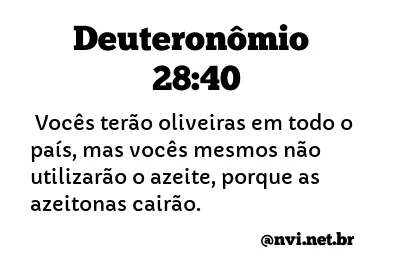 Deuteronômio 28:40

Vocês terão oliveiras em todo o país, mas vocês mesmos não utilizarão o azeite, porque as azeitonas cairão.

@nvi.net.br